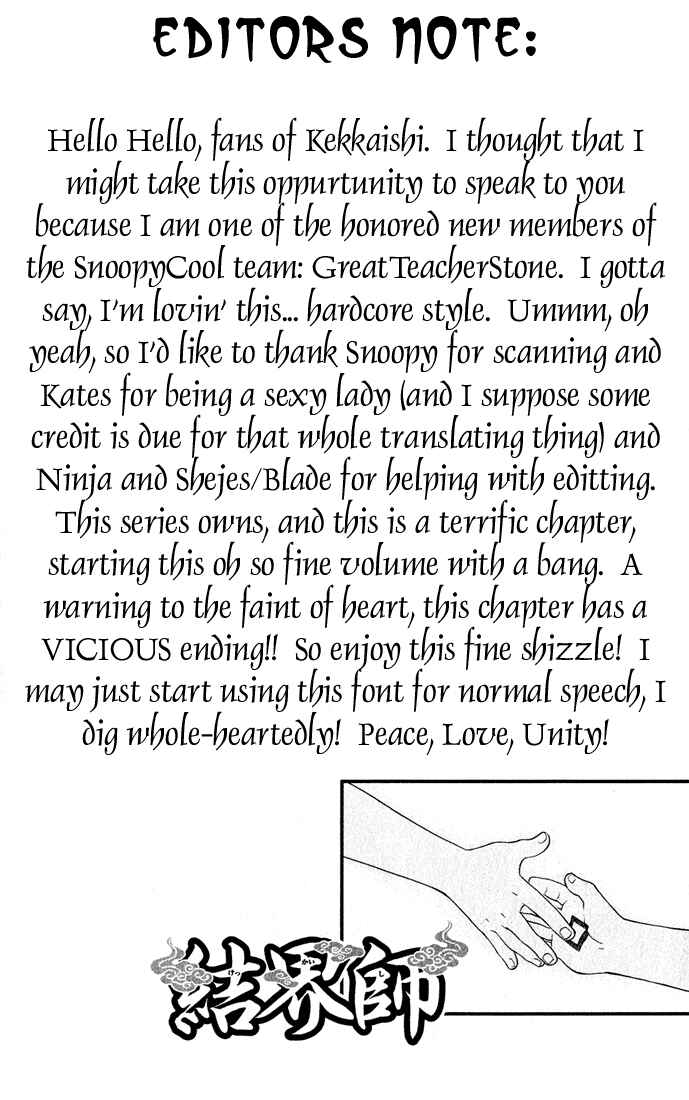 EDITORS NOTE:

Hello Hello, fans of Kekkaishi. I thought that I might take this oppurtunity to speak to you because I am one of the honored new members of the SnoopyCool team: GreatTeacherStone. I gotta say, I'm lovin' this... hardcore style. Ummm, oh yeah, so I'd like to thank Snoopy for scanning and Kates for being a sexy lady (and I suppose some credit is due for that whole translating thing) and Ninja and Shejes/Blade for helping with editting. This series owns, and this is a terrific chapter, starting this oh so fine volume with a bang. A warning to the faint of heart, this chapter has a VICIOUS ending!! So enjoy this fine shizzle! I may just start using this font for normal speech, I dig whole-heartedly! Peace, Love, Unity!

結界師